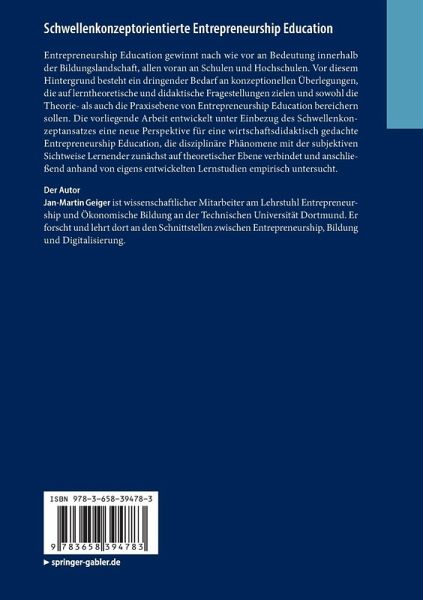 Schwellenkonzeptorientierte Entrepreneurship Education

Entrepreneurship Education gewinnt nach wie vor an Bedeutung innerhalb der Bildungslandschaft, allen voran an Schulen und Hochschulen. Vor diesem Hintergrund besteht ein dringender Bedarf an konzeptionellen Überlegungen, die auf lerntheoretische und didaktische Fragestellungen zielen und sowohl die Theorie- als auch die Praxisebene von Entrepreneurship Education bereichern sollen. Die vorliegende Arbeit entwickelt unter Einbezug des Schwellenkonzeptansatzes eine neue Perspektive für eine wirtschaftsdidaktisch gedachte Entrepreneurship Education, die disziplinäre Phänomene mit der subjektiven Sichtweise Lernender zunächst auf theoretischer Ebene verbindet und anschließend anhand von eigens entwickelten Lernstudien empirisch untersucht.

Der Autor
Jan-Martin Geiger ist wissenschaftlicher Mitarbeiter am Lehrstuhl Entrepreneurship und Ökonomische Bildung an der Technischen Universität Dortmund. Er forscht und lehrt dort an den Schnittstellen zwischen Entrepreneurship, Bildung und Digitalisierung.

ISBN 978-3-658-39478-3

9 783658 394783

► springer-gabler.de